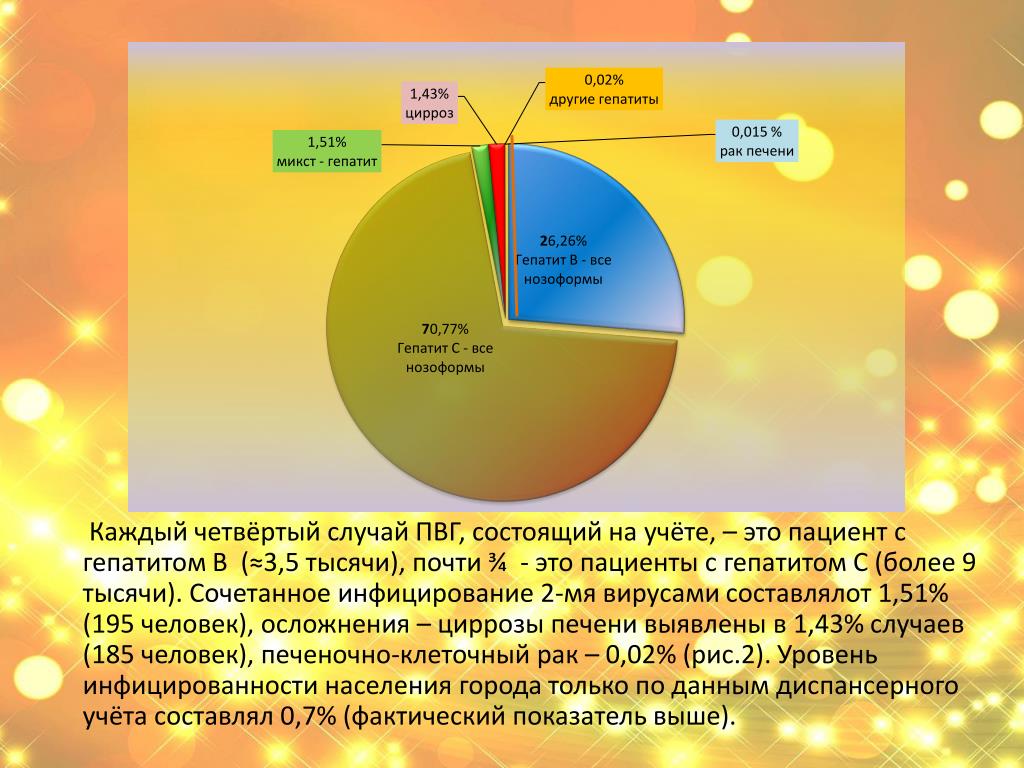 1,43%
цирроз

0,02%
другие гепатиты

1,51%
микст - гепатит

0,015 %
рак печени

26,26%
Гепатит В - все нозоформы

70,77%
Гепатит С - все нозоформы

Каждый четвёртый случай ПВГ, состоящий на учёте, – это пациент с гепатитом В (≈3,5 тысячи), почти ¾ - это пациенты с гепатитом С (более 9 тысячи). Сочетанное инфицирование 2-мя вирусами составлялот 1,51% (195 человек), осложнения – циррозы печени выявлены в 1,43% случаев (185 человек), печеночно-клеточный рак – 0,02% (рис.2). Уровень инфицированности населения города только по данным диспансерного учёта составлял 0,7% (фактический показатель выше).